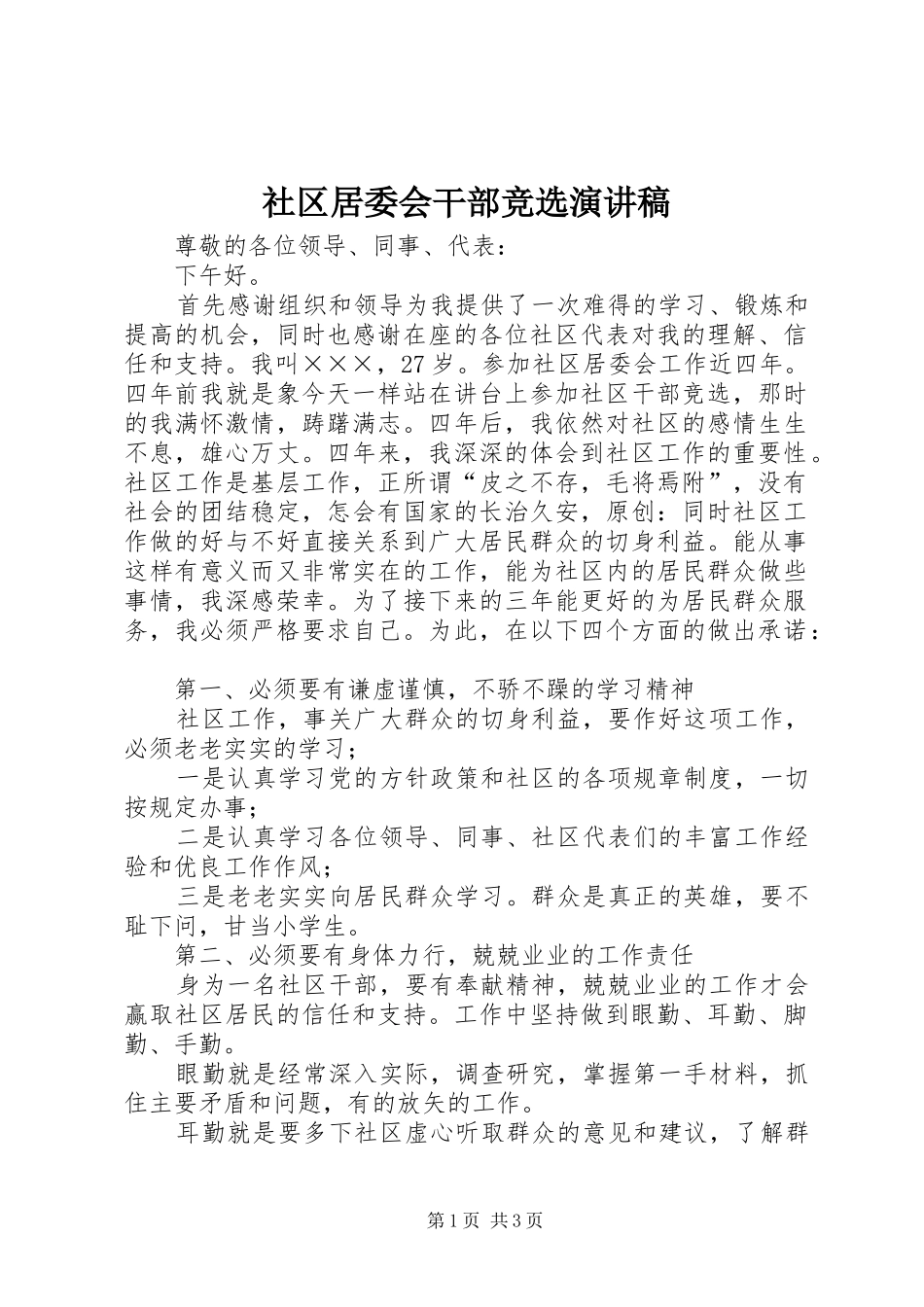 社区居委会干部竞选演讲稿

尊敬的各位领导、同事、代表：

下午好。

首先感谢组织和领导为我提供了一次难得的学习、锻炼和提高的机会，同时也感谢在座的各位社区代表对我的理解、信任和支持。我叫×××，27岁。参加社区居委会工作近四年。四年前我就是象今天一样站在讲台上参加社区干部竞选，那时的我满怀激情，踌躇满志。四年后，我依然对社区的感情生生不息，雄心万丈。四年来，我深深的体会到社区工作的重要性。社区工作是基层工作，正所谓“皮之不存，毛将焉附”，没有社会的团结稳定，怎会有国家的长治久安，原创：同时社区工作做的好与不好直接关系到广大居民群众的切身利益。能从事这样有意义而又非常实在的工作，能为社区内的居民群众做些事情，我深感荣幸。为了接下来的三年能更好的为居民群众服务，我必须严格要求自己。为此，在以下四个方面的做出承诺：

第一、必须要有谦虚谨慎，不骄不躁的学习精神

社区工作，事关广大群众的切身利益，要作好这项工作，必须老老实实的学习；

一是认真学习党的方针政策和社区的各项规章制度，一切按规定办事；

二是认真学习各位领导、同事、社区代表们的丰富工作经验和优良工作作风；

三是老老实实向居民群众学习。群众是真正的英雄，要不耻下问，甘当小学生。

第二、必须要有身体力行，兢兢业业的工作责任

身为一名社区干部，要有奉献精神，兢兢业业的工作才会赢取社区居民的信任和支持。工作中坚持做到眼勤、耳勤、脚勤、手勤。

眼勤就是经常深入实际，调查研究，掌握第一手材料，抓住主要矛盾和问题，有的放矢的工作。

耳勤就是要多下社区虚心听取群众的意见和建议，了解群

第1页 共3页